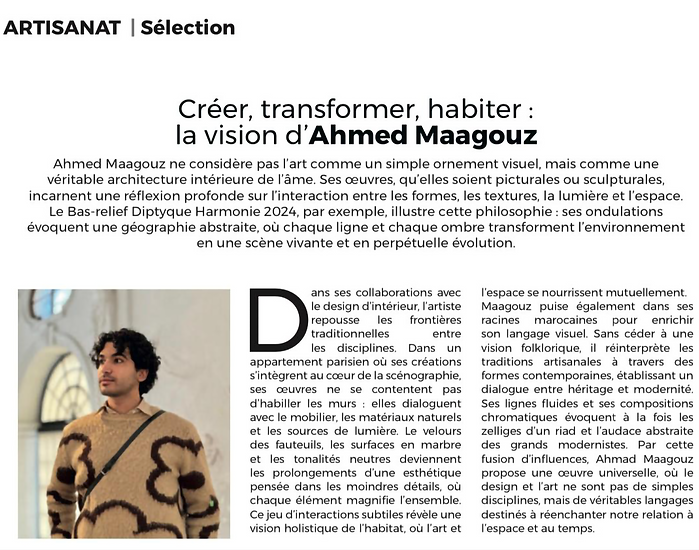 ARTISANAT | Sélection

Créer, transformer, habiter : la vision d'Ahmed Maagouz

Ahmed Maagouz ne considère pas l'art comme un simple ornement visuel, mais comme une véritable architecture intérieure de l'âme. Ses œuvres, qu'elles soient picturales ou sculpturales, incarnent une réflexion profonde sur l'interaction entre les formes, les textures, la lumière et l'espace. Le Bas-relief Diptyque Harmonie 2024, par exemple, illustre cette philosophie : ses ondulations évoquent une géographie abstraite, où chaque ligne et chaque ombre transforment l'environnement en une scène vivante et en perpétuelle évolution.

Dans ses collaborations avec le design d'intérieur, l'artiste repousse les frontières traditionnelles entre les disciplines. Dans un appartement parisien où ses créations s'intègrent au cœur de la scénographie, ses œuvres ne se contentent pas d'habiller les murs : elles dialoguent avec le mobilier, les matériaux naturels et les sources de lumière. Le velours des fauteuils, les surfaces en marbre et les tonalités neutres deviennent les prolongements d'une esthétique pensée dans les moindres détails, où chaque élément magnifie l'ensemble. Ce jeu d'interactions subtiles révèle une vision holistique de l'habitat, où l'art et l'espace se nourrissent mutuellement.

Maagouz puise également dans ses racines marocaines pour enrichir son langage visuel. Sans céder à une vision folklorique, il réinterprète les traditions artisanales à travers des formes contemporaines, établissant un dialogue entre héritage et modernité. Ses lignes fluides et ses compositions chromatiques évoquent à la fois les zelliges d'un riad et l'audace abstraite des grands modernistes. Par cette fusion d'influences, Ahmad Maagouz propose une œuvre universelle, où le design et l'art ne sont pas de simples disciplines, mais de véritables langages destinés à réenchanter notre relation à l'espace et au temps.